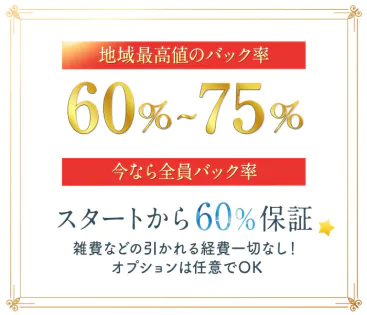 地域最高値のバック率

60%~75%

今なら全員バック率

スタートから60%保証

雑費などの引かれる経費一切なし！
オプションは任意でOK